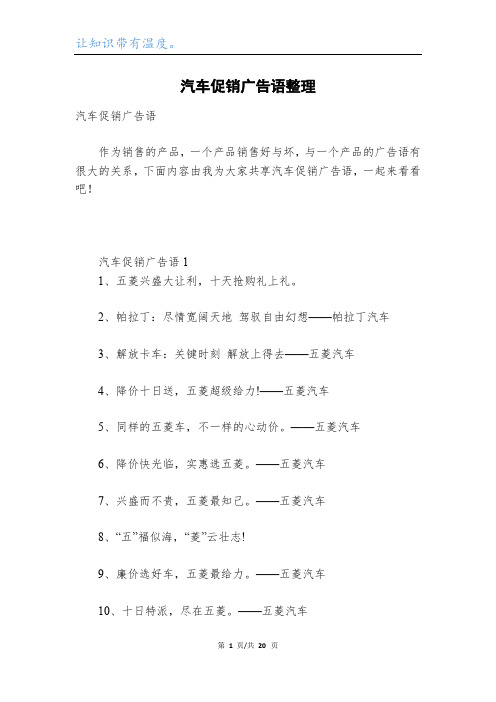 让知识带有温度。

汽车促销广告语整理

汽车促销广告语

作为销售的产品，一个产品销售好与坏，与一个产品的广告语有很大的关系，下面内容由我为大家共享汽车促销广告语，一起来看看吧！

汽车促销广告语 1

1、五菱兴盛大让利，十天抢购礼上礼。

2、帕拉丁：尽情宽阔天地 驾驭自由幻想——帕拉丁汽车

3、解放卡车：关键时刻 解放上得去——五菱汽车

4、降价十日送，五菱超级给力!——五菱汽车

5、同样的五菱车，不一样的心动价。——五菱汽车

6、降价快光临，实惠选五菱。——五菱汽车

7、兴盛而不贵，五菱最知己。——五菱汽车

8、“五”福似海，“菱”云壮志!

9、廉价选好车，五菱最给力。——五菱汽车

10、十日特派，尽在五菱。——五菱汽车

第 1 页/共 20 页